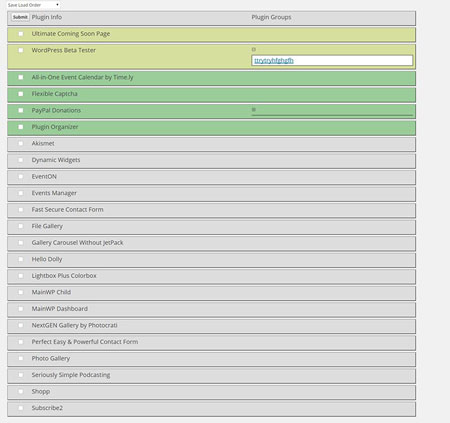 Save Load Order

Submit Plugin Info

Plugin Groups

Ultimate Coming Soon Page

WordPress Beta Tester

ttrytryhfghgfh

All-in-One Event Calendar by Time.ly

Flexible Captcha

PayPal Donations

Plugin Organizer

Akismet

Dynamic Widgets

EventON

Events Manager

Fast Secure Contact Form

File Gallery

Gallery Carousel Without JetPack

Hello Dolly

Lightbox Plus Colorbox

MainWP Child

MainWP Dashboard

NextGEN Gallery by Photocrati

Perfect Easy & Powerful Contact Form

Photo Gallery

Seriously Simple Podcasting

Shopp

Subscribe2